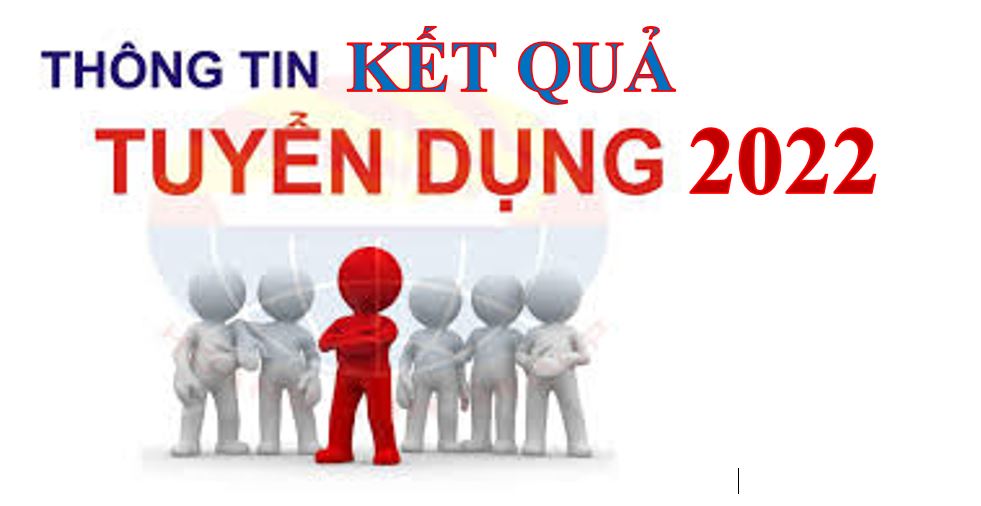 THÔNG TIN KẾT QUẢ
TUYỂN DỤNG 2022